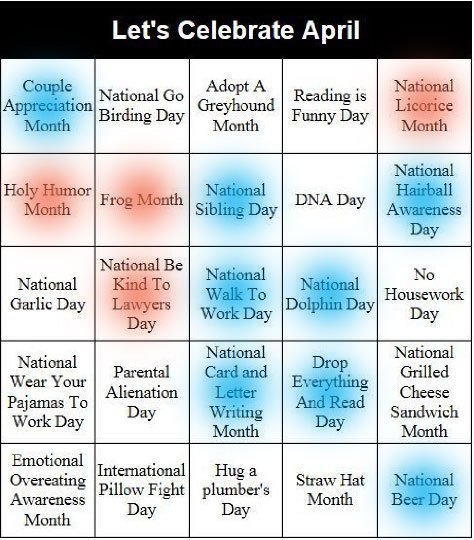 Let's Celebrate April

| | | | | |
|---|---|---|---|---|
| Couple Appreciation Month | National Go Birding Day | Adopt A Greyhound Month | Reading is Funny Day | National Licorice Month |
| Holy Humor Month | Frog Month | National Sibling Day | DNA Day | National Hairball Awareness Day |
| National Garlic Day | National Be Kind To Lawyers Day | National Walk To Work Day | National Dolphin Day | No Housework Day |
| National Wear Your Pajamas To Work Day | Parental Alienation Day | National Card and Letter Writing Month | Drop Everything And Read Day | National Grilled Cheese Sandwich Month |
| Emotional Overeating Awareness Month | International Pillow Fight Day | Hug a plumber's Day | Straw Hat Month | National Beer Day |